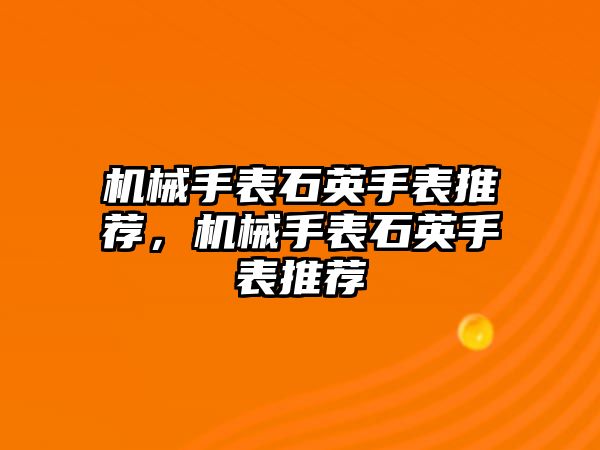 机械手表石英手表推荐，机械手表石英手表推荐